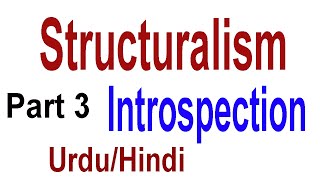 Structuralism

Part 3 Introspection

Urdu/Hindi